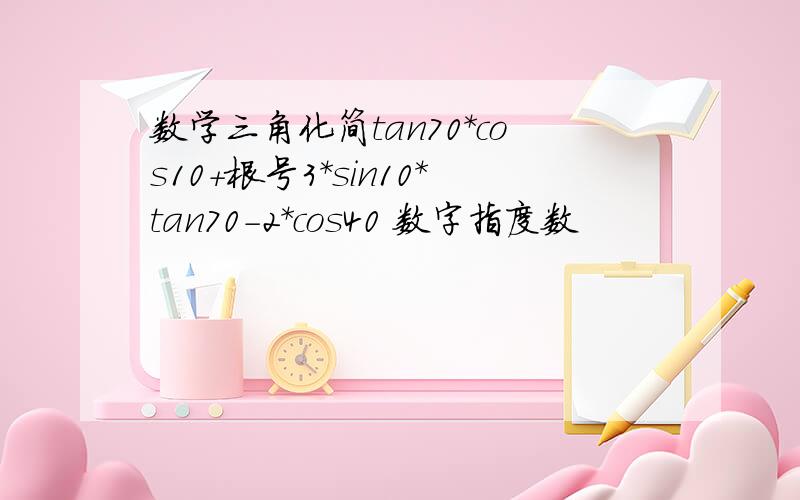 数学三角化简tan70*cos10+根号3*sin10*tan70-2*cos40 数字指度数